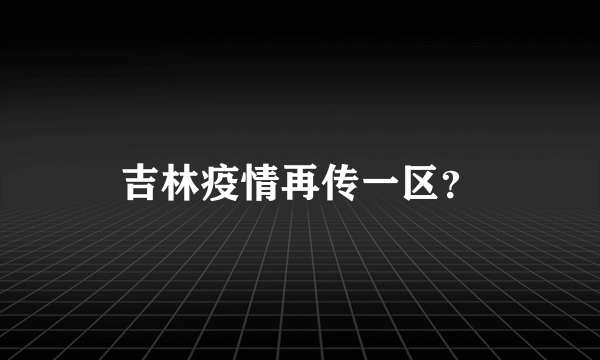 吉林疫情再传一区？